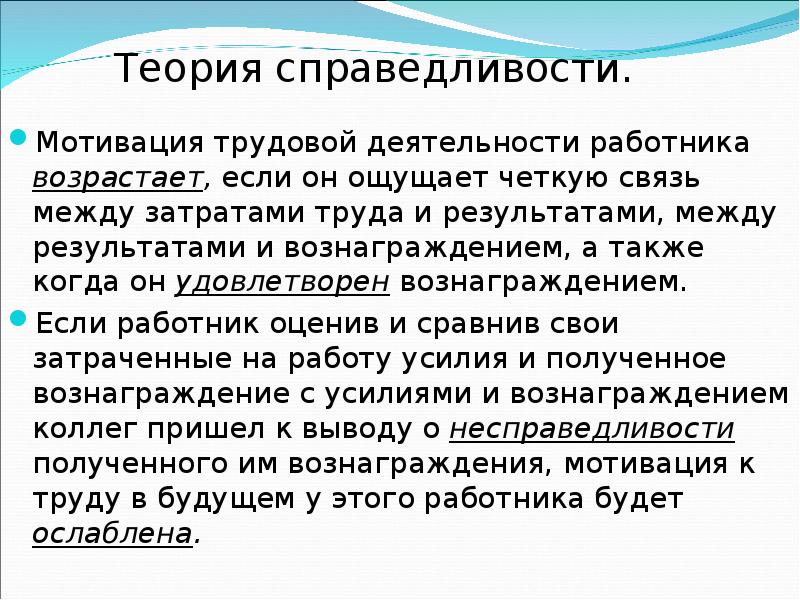 Теория справедливости.

Мотивация трудовой деятельности работника возрастает, если он ощущает четкую связь между затратами труда и результатами, между результатами и вознаграждением, а также когда он удовлетворен вознаграждением.

Если работник оценив и сравнив свои затраченные на работу усилия и полученное вознаграждение с усилиями и вознаграждением коллег пришел к выводу о несправедливости полученного им вознаграждения, мотивация к труду в будущем у этого работника будет ослаблена.